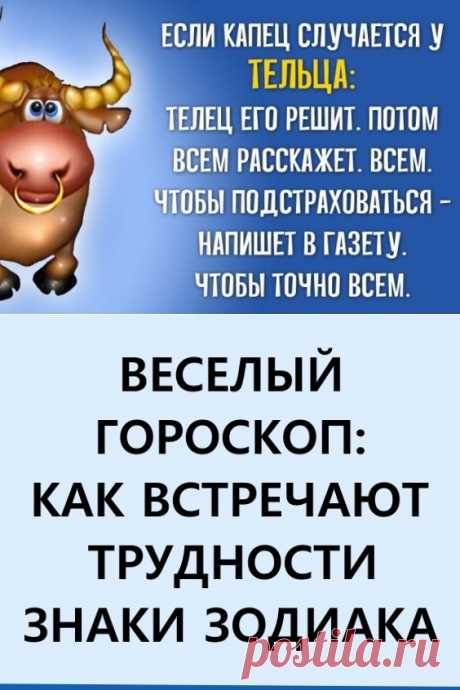 ЕСЛИ КАПЕЦ СЛУЧАЕТСЯ У ТЕЛЬЦА:
ТЕЛЕЦ ЕГО РЕШИТ. ПОТОМ ВСЕМ РАССКАЖЕТ. ВСЕМ. ЧТОБЫ ПОДСТРАХОВАТЬСЯ – НАПИШЕТ В ГАЗЕТУ. ЧТОБЫ ТОЧНО ВСЕМ.

ВЕСЕЛЫЙ ГОРОСКОП: КАК ВСТРЕЧАЮТ ТРУДНОСТИ ЗНАКИ ЗОДИАКА

postila.ru